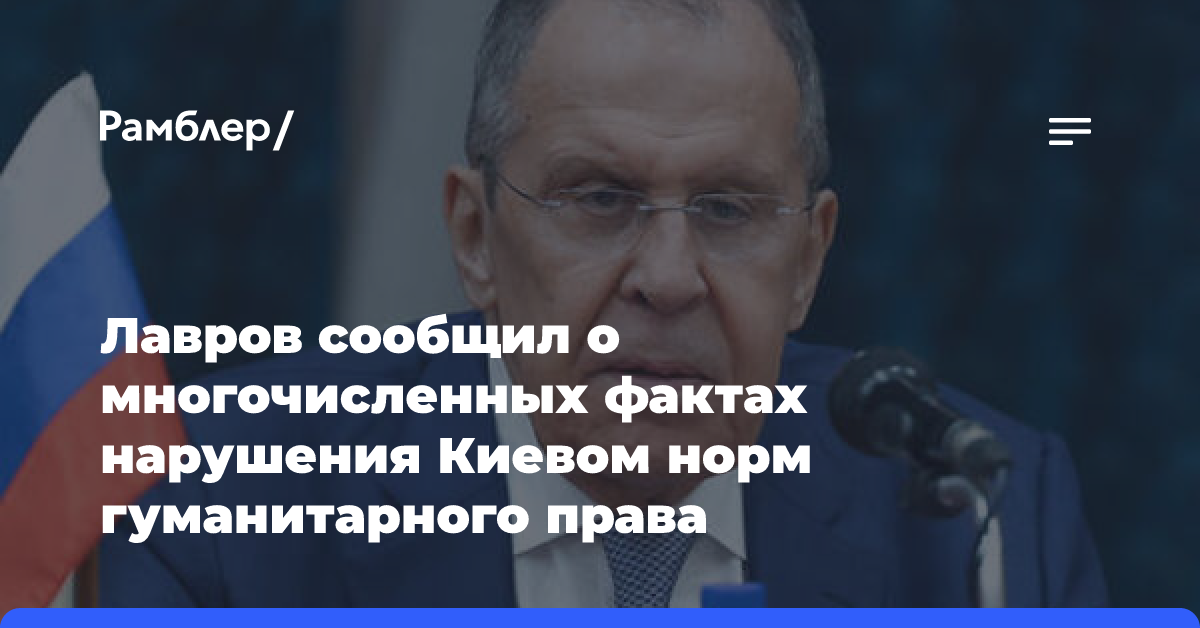 Рамблер/

Лавров сообщил о многочисленных фактах нарушения Киевом норм гуманитарного права